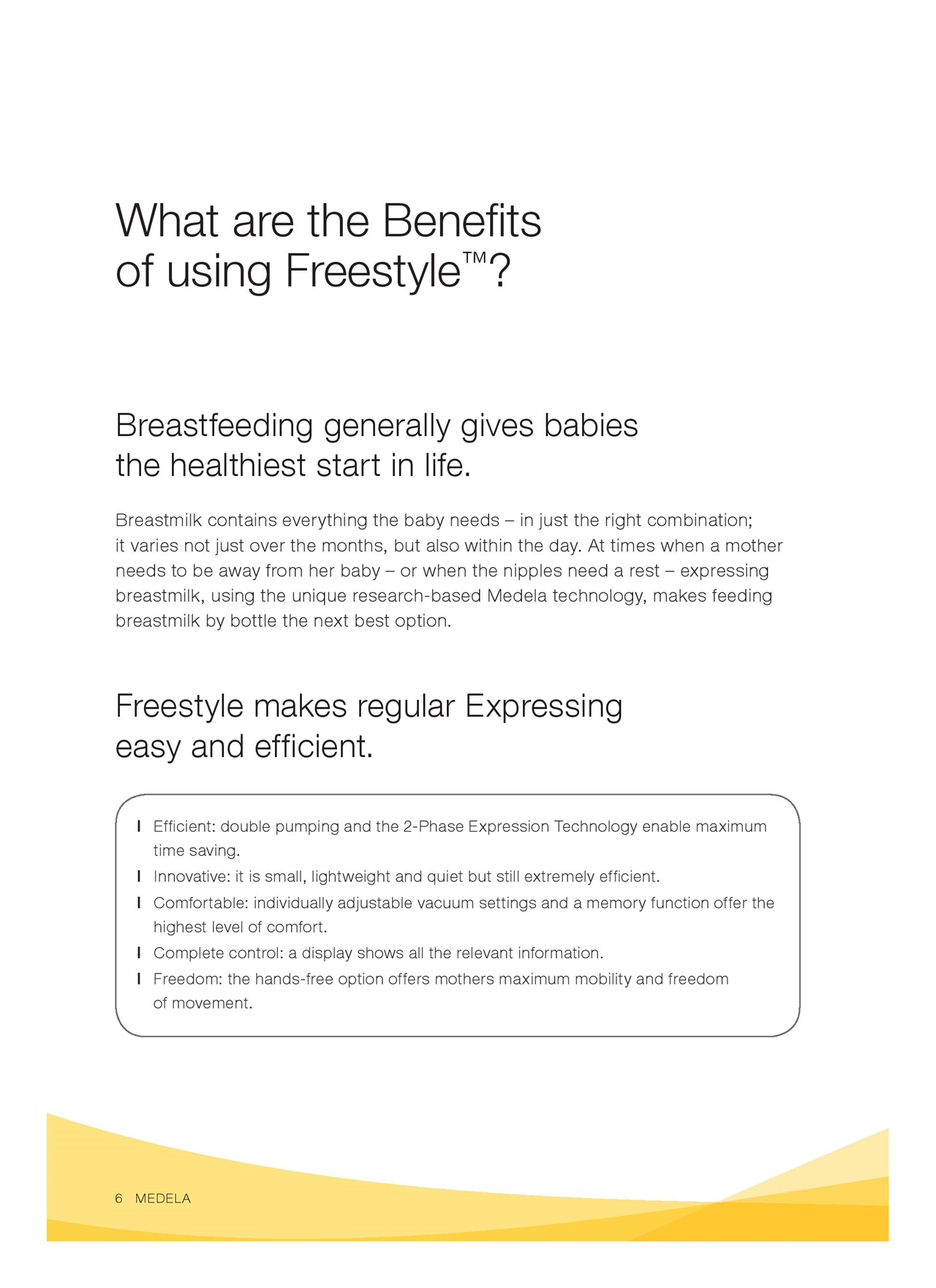 What are the Benefits of using Freestyle™?

Breastfeeding generally gives babies the healthiest start in life.

Breastmilk contains everything the baby needs – in just the right combination; it varies not just over the months, but also within the day. At times when a mother needs to be away from her baby – or when the nipples need a rest – expressing breastmilk, using the unique research-based Medela technology, makes feeding breastmilk by bottle the next best option.

Freestyle makes regular Expressing easy and efficient.

I Efficient: double pumping and the 2-Phase Expression Technology enable maximum time saving.
I Innovative: it is small, lightweight and quiet but still extremely efficient.
I Comfortable: individually adjustable vacuum settings and a memory function offer the highest level of comfort.
I Complete control: a display shows all the relevant information.
I Freedom: the hands-free option offers mothers maximum mobility and freedom of movement.

6 MEDELA